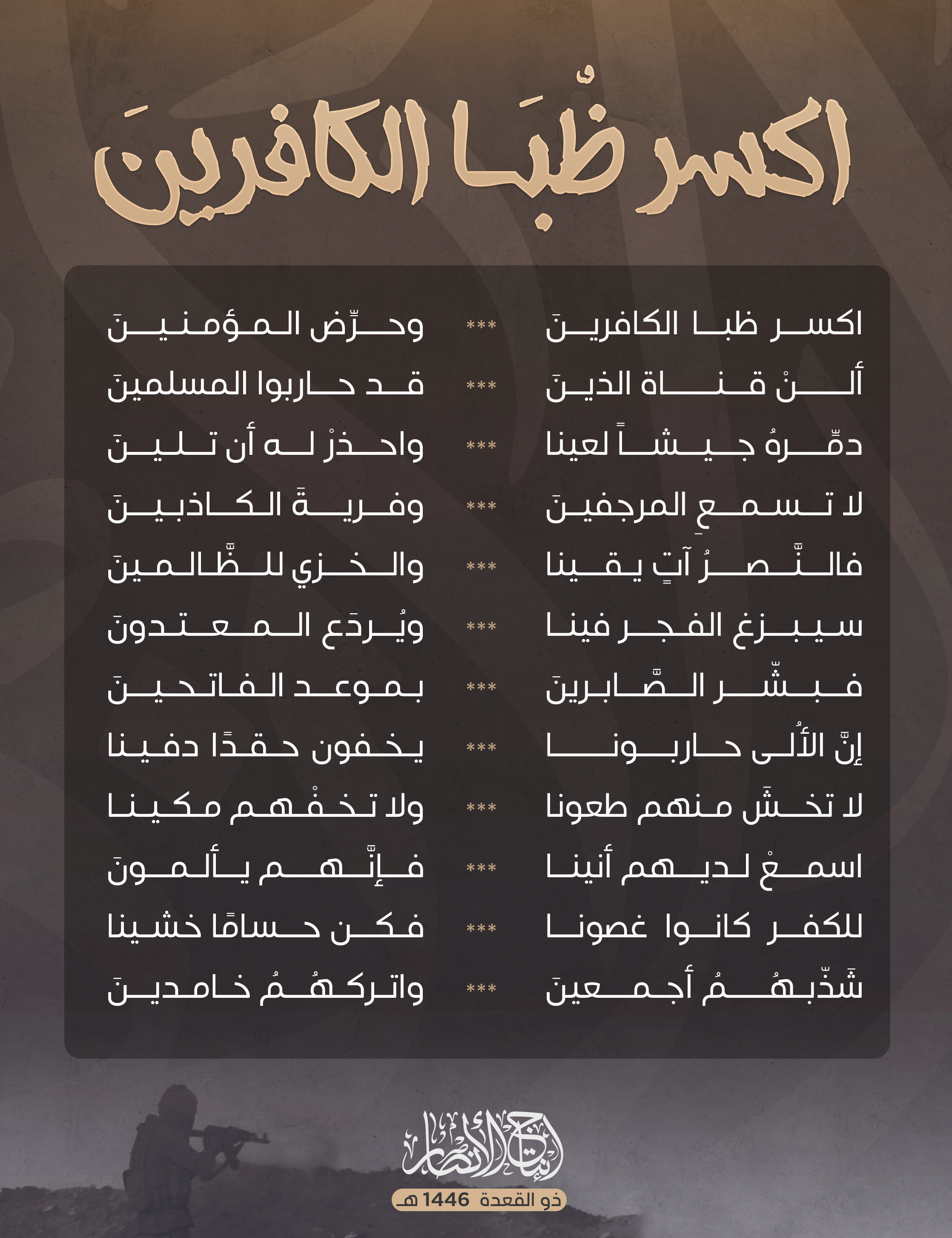 اكسر ظُبَا الكافرينَ

اكسر ظبا الكافرينَ *** وحرِّض المؤمنينَ

ألنْ قناة الذينَ *** قد حاربوا المسلمينَ

دمِّرهُ جيشاً لعينا *** واحذرْ له أن تلينَ

لا تسمعِ المرجفينَ *** وفريةَ الكاذبينَ

فالنَّصرُ آتٍ يقينا *** والخزي للظَّالمينَ

سيبزغ الفجر فينا *** ويُردَع المعتدونَ

فبشّر الصَّابرينَ *** بموعد الفاتحينَ

إنَّ الأُلى حاربونا *** يخفون حقدًا دفينا

لا تخشَ منهم طعونا *** ولا تخفْهم مكينا

اسمعْ لديهم أنينا *** فإنَّهم يألمونَ

للكفر كانوا غصونا *** فكن حسامًا خشينا

شَذّبهُمُ أجمعينَ *** واتركهُمُ خامدينَ

أبناء الأنصار

ذو القعدة 1446 هـ